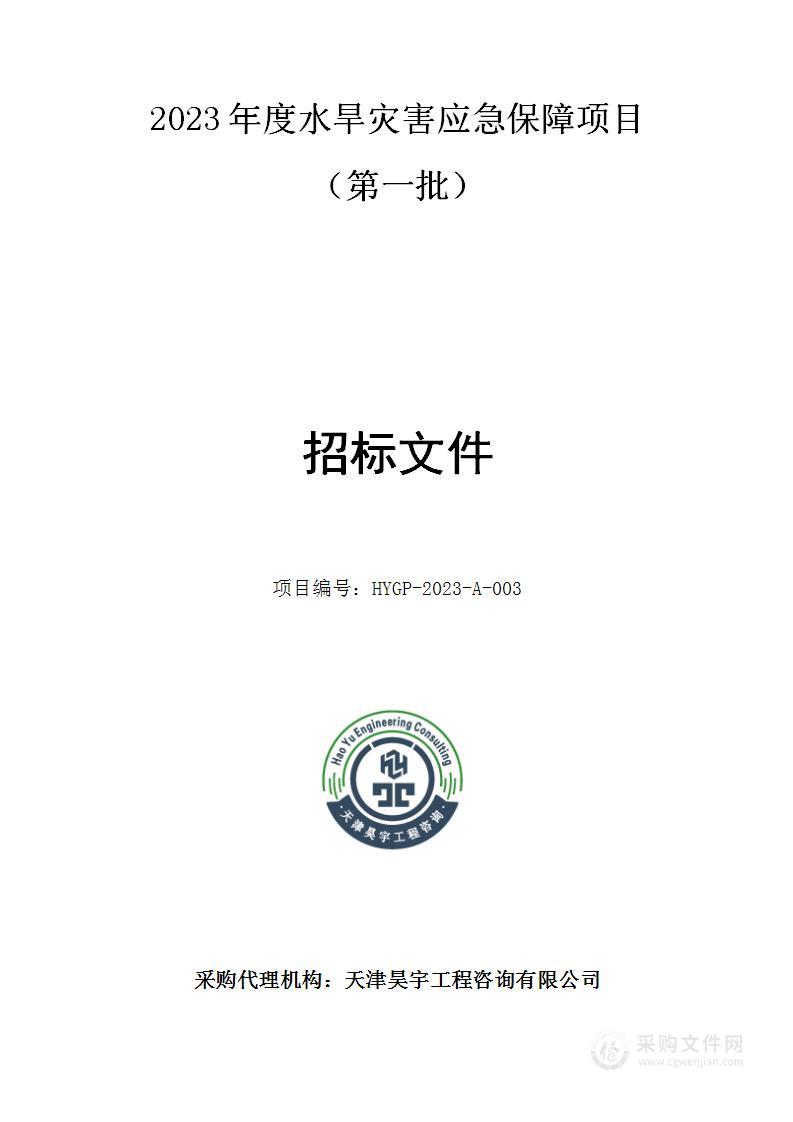 2023 年度水旱灾害应急保障项目

（第一批）

招标文件

项目编号：HYGP-2023-A-003

Hao Yu Engineering Consulting

天津昊宇工程咨询

采购代理机构：天津昊宇工程咨询有限公司

采购文件网
www.cgwenjian.com